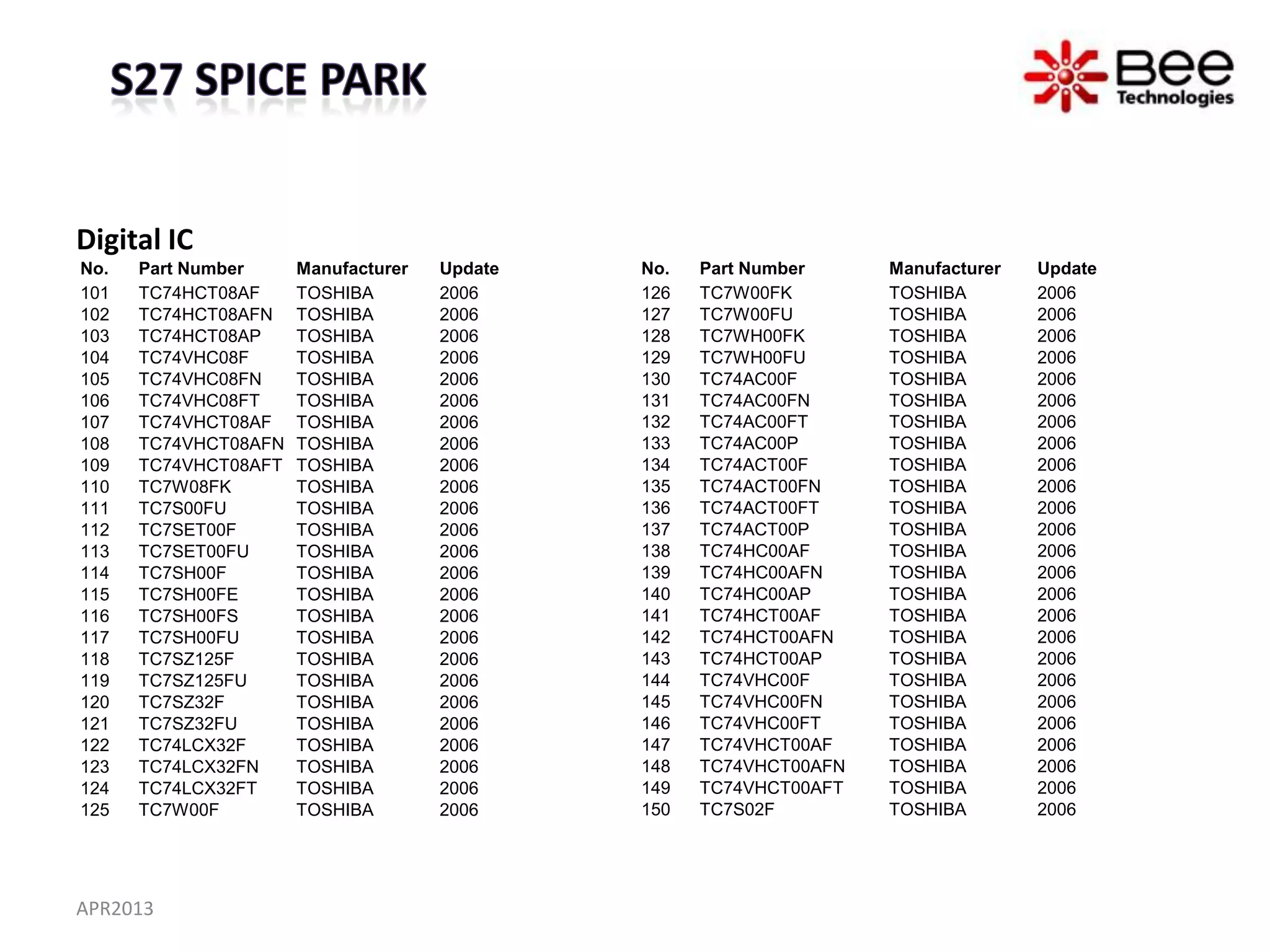 S27 SPICE PARK

Bee Technologies

Digital IC

| No. | Part Number | Manufacturer | Update |
|---|---|---|---|
| 101 | TC74HCT08AF | TOSHIBA | 2006 |
| 102 | TC74HCT08AFN | TOSHIBA | 2006 |
| 103 | TC74HCT08AP | TOSHIBA | 2006 |
| 104 | TC74VHC08F | TOSHIBA | 2006 |
| 105 | TC74VHC08FN | TOSHIBA | 2006 |
| 106 | TC74VHC08FT | TOSHIBA | 2006 |
| 107 | TC74VHCT08AF | TOSHIBA | 2006 |
| 108 | TC74VHCT08AFN | TOSHIBA | 2006 |
| 109 | TC74VHCT08AFT | TOSHIBA | 2006 |
| 110 | TC7W08FK | TOSHIBA | 2006 |
| 111 | TC7S00FU | TOSHIBA | 2006 |
| 112 | TC7SET00F | TOSHIBA | 2006 |
| 113 | TC7SET00FU | TOSHIBA | 2006 |
| 114 | TC7SH00F | TOSHIBA | 2006 |
| 115 | TC7SH00FE | TOSHIBA | 2006 |
| 116 | TC7SH00FS | TOSHIBA | 2006 |
| 117 | TC7SH00FU | TOSHIBA | 2006 |
| 118 | TC7SZ125F | TOSHIBA | 2006 |
| 119 | TC7SZ125FU | TOSHIBA | 2006 |
| 120 | TC7SZ32F | TOSHIBA | 2006 |
| 121 | TC7SZ32FU | TOSHIBA | 2006 |
| 122 | TC74LCX32F | TOSHIBA | 2006 |
| 123 | TC74LCX32FN | TOSHIBA | 2006 |
| 124 | TC74LCX32FT | TOSHIBA | 2006 |
| 125 | TC7W00F | TOSHIBA | 2006 |

| No. | Part Number | Manufacturer | Update |
|---|---|---|---|
| 126 | TC7W00FK | TOSHIBA | 2006 |
| 127 | TC7W00FU | TOSHIBA | 2006 |
| 128 | TC7WH00FK | TOSHIBA | 2006 |
| 129 | TC7WH00FU | TOSHIBA | 2006 |
| 130 | TC74AC00F | TOSHIBA | 2006 |
| 131 | TC74AC00FN | TOSHIBA | 2006 |
| 132 | TC74AC00FT | TOSHIBA | 2006 |
| 133 | TC74AC00P | TOSHIBA | 2006 |
| 134 | TC74ACT00F | TOSHIBA | 2006 |
| 135 | TC74ACT00FN | TOSHIBA | 2006 |
| 136 | TC74ACT00FT | TOSHIBA | 2006 |
| 137 | TC74ACT00P | TOSHIBA | 2006 |
| 138 | TC74HC00AF | TOSHIBA | 2006 |
| 139 | TC74HC00AFN | TOSHIBA | 2006 |
| 140 | TC74HC00AP | TOSHIBA | 2006 |
| 141 | TC74HCT00AF | TOSHIBA | 2006 |
| 142 | TC74HCT00AFN | TOSHIBA | 2006 |
| 143 | TC74HCT00AP | TOSHIBA | 2006 |
| 144 | TC74VHC00F | TOSHIBA | 2006 |
| 145 | TC74VHC00FN | TOSHIBA | 2006 |
| 146 | TC74VHC00FT | TOSHIBA | 2006 |
| 147 | TC74VHCT00AF | TOSHIBA | 2006 |
| 148 | TC74VHCT00AFN | TOSHIBA | 2006 |
| 149 | TC74VHCT00AFT | TOSHIBA | 2006 |
| 150 | TC7S02F | TOSHIBA | 2006 |

APR2013